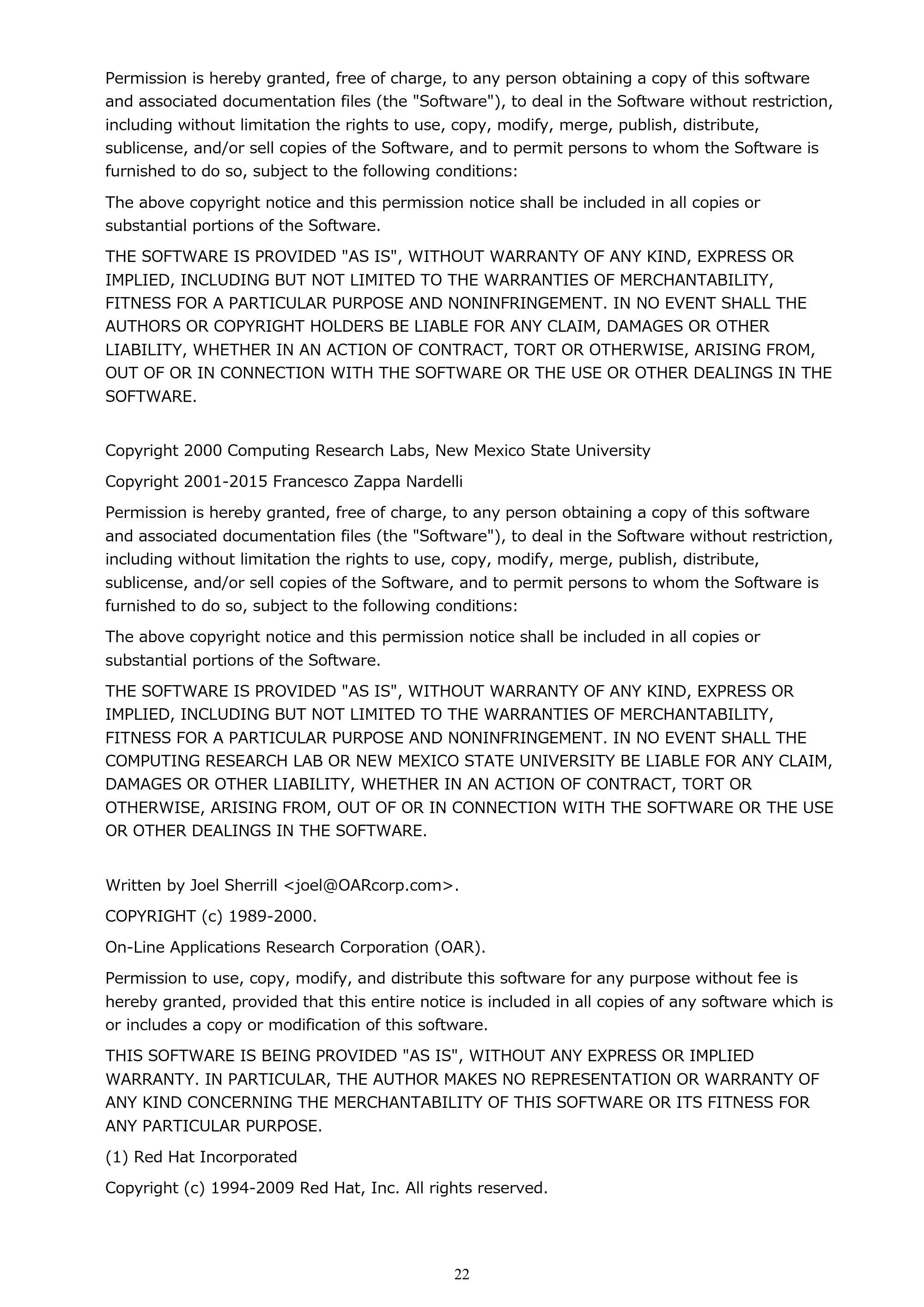 Permission is hereby granted, free of charge, to any person obtaining a copy of this software and associated documentation files (the "Software"), to deal in the Software without restriction, including without limitation the rights to use, copy, modify, merge, publish, distribute, sublicense, and/or sell copies of the Software, and to permit persons to whom the Software is furnished to do so, subject to the following conditions:

The above copyright notice and this permission notice shall be included in all copies or substantial portions of the Software.

THE SOFTWARE IS PROVIDED "AS IS", WITHOUT WARRANTY OF ANY KIND, EXPRESS OR IMPLIED, INCLUDING BUT NOT LIMITED TO THE WARRANTIES OF MERCHANTABILITY, FITNESS FOR A PARTICULAR PURPOSE AND NONINFRINGEMENT. IN NO EVENT SHALL THE AUTHORS OR COPYRIGHT HOLDERS BE LIABLE FOR ANY CLAIM, DAMAGES OR OTHER LIABILITY, WHETHER IN AN ACTION OF CONTRACT, TORT OR OTHERWISE, ARISING FROM, OUT OF OR IN CONNECTION WITH THE SOFTWARE OR THE USE OR OTHER DEALINGS IN THE SOFTWARE.

Copyright 2000 Computing Research Labs, New Mexico State University

Copyright 2001-2015 Francesco Zappa Nardelli

Permission is hereby granted, free of charge, to any person obtaining a copy of this software and associated documentation files (the "Software"), to deal in the Software without restriction, including without limitation the rights to use, copy, modify, merge, publish, distribute, sublicense, and/or sell copies of the Software, and to permit persons to whom the Software is furnished to do so, subject to the following conditions:

The above copyright notice and this permission notice shall be included in all copies or substantial portions of the Software.

THE SOFTWARE IS PROVIDED "AS IS", WITHOUT WARRANTY OF ANY KIND, EXPRESS OR IMPLIED, INCLUDING BUT NOT LIMITED TO THE WARRANTIES OF MERCHANTABILITY, FITNESS FOR A PARTICULAR PURPOSE AND NONINFRINGEMENT. IN NO EVENT SHALL THE COMPUTING RESEARCH LAB OR NEW MEXICO STATE UNIVERSITY BE LIABLE FOR ANY CLAIM, DAMAGES OR OTHER LIABILITY, WHETHER IN AN ACTION OF CONTRACT, TORT OR OTHERWISE, ARISING FROM, OUT OF OR IN CONNECTION WITH THE SOFTWARE OR THE USE OR OTHER DEALINGS IN THE SOFTWARE.

Written by Joel Sherrill <joel@OARcorp.com>.

COPYRIGHT (c) 1989-2000.

On-Line Applications Research Corporation (OAR).

Permission to use, copy, modify, and distribute this software for any purpose without fee is hereby granted, provided that this entire notice is included in all copies of any software which is or includes a copy or modification of this software.

THIS SOFTWARE IS BEING PROVIDED "AS IS", WITHOUT ANY EXPRESS OR IMPLIED WARRANTY. IN PARTICULAR, THE AUTHOR MAKES NO REPRESENTATION OR WARRANTY OF ANY KIND CONCERNING THE MERCHANTABILITY OF THIS SOFTWARE OR ITS FITNESS FOR ANY PARTICULAR PURPOSE.

(1) Red Hat Incorporated

Copyright (c) 1994-2009 Red Hat, Inc. All rights reserved.

22